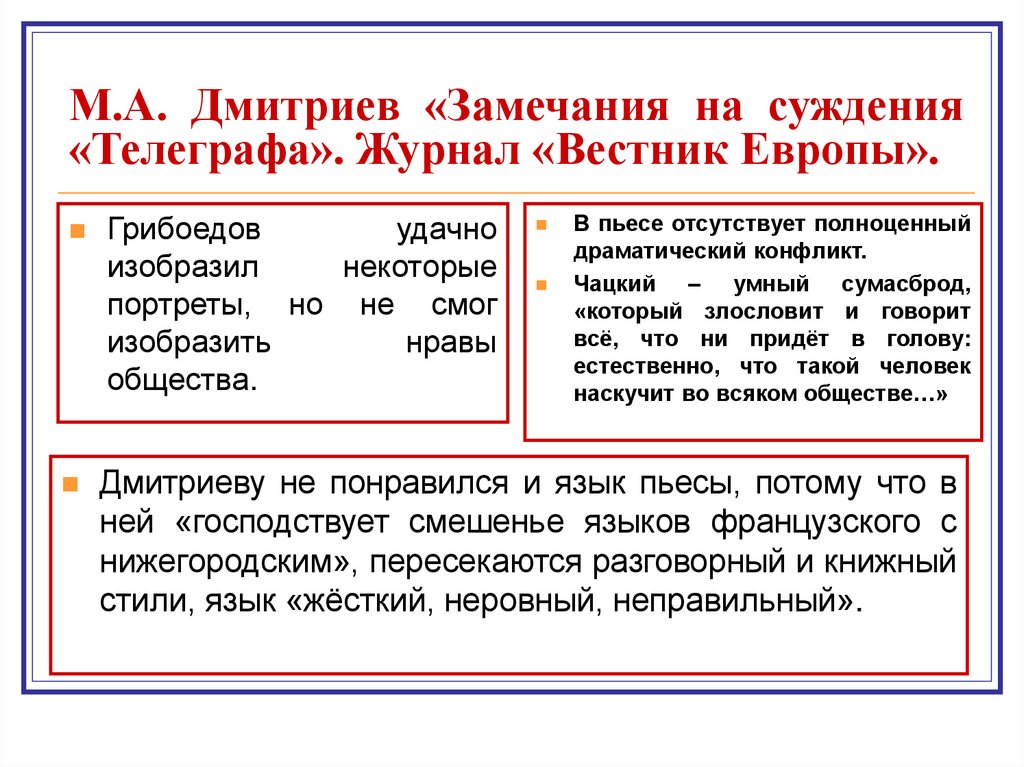 М.А. Дмитриев «Замечания на суждения «Телеграфа». Журнал «Вестник Европы».

Грибоедов удачно изобразил некоторые портреты, но не смог изобразить нравы общества.

В пьесе отсутствует полноценный драматический конфликт.

Чацкий – умный сумасброд, «который злословит и говорит всё, что ни придёт в голову: естественно, что такой человек наскучит во всяком обществе…»

Дмитриеву не понравился и язык пьесы, потому что в ней «господствует смешенье языков французского с нижегородским», пересекаются разговорный и книжный стили, язык «жёсткий, неровный, неправильный».